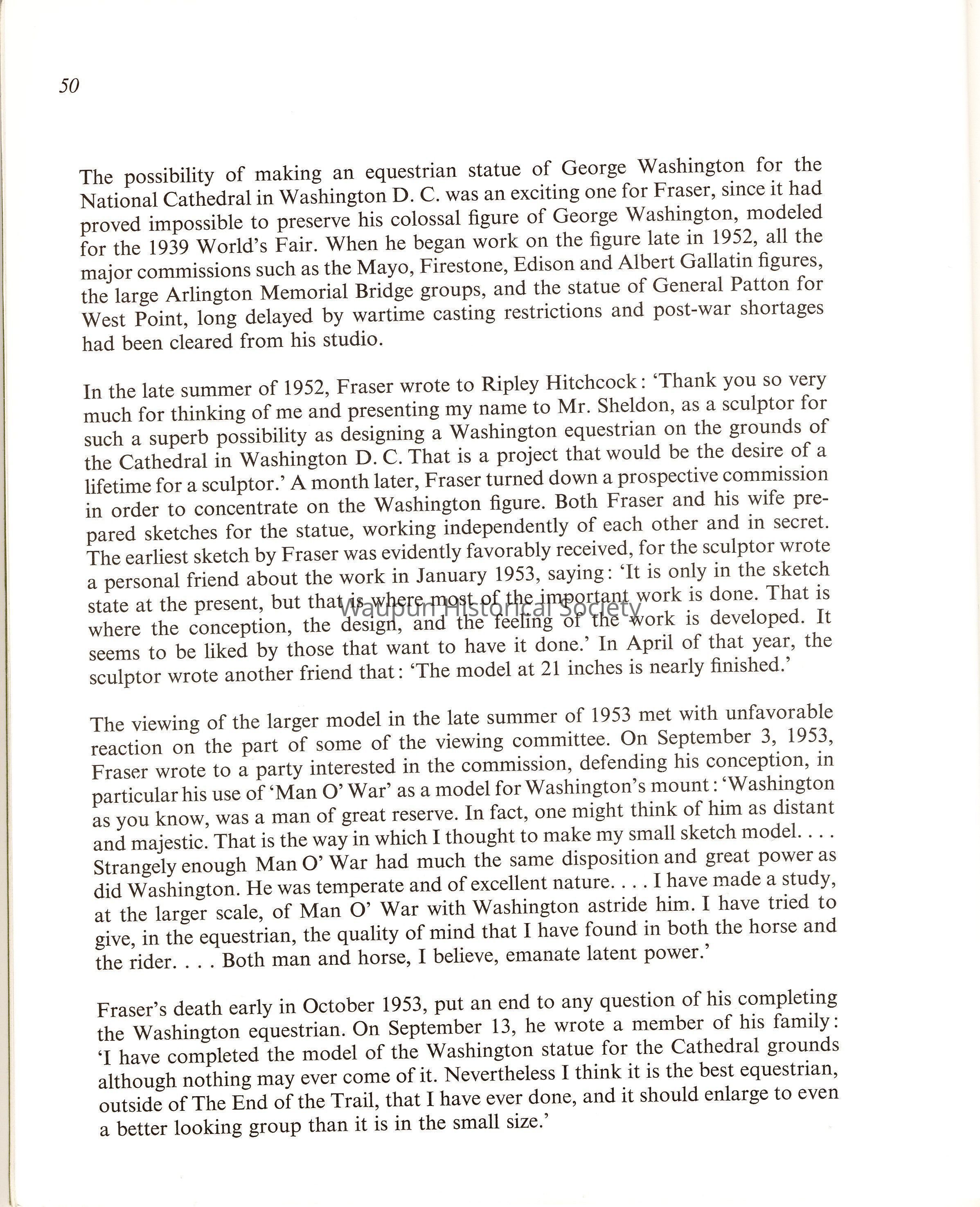 50

The possibility of making an equestrian statue of George Washington for the National Cathedral in Washington D. C. was an exciting one for Fraser, since it had proved impossible to preserve his colossal figure of George Washington, modeled for the 1939 World's Fair. When he began work on the figure late in 1952, all the major commissions such as the Mayo, Firestone, Edison and Albert Gallatin figures, the large Arlington Memorial Bridge groups, and the statue of General Patton for West Point, long delayed by wartime casting restrictions and post-war shortages had been cleared from his studio.

In the late summer of 1952, Fraser wrote to Ripley Hitchcock: 'Thank you so very much for thinking of me and presenting my name to Mr. Sheldon, as a sculptor for such a superb possibility as designing a Washington equestrian on the grounds of the Cathedral in Washington D. C. That is a project that would be the desire of a lifetime for a sculptor.' A month later, Fraser turned down a prospective commission in order to concentrate on the Washington figure. Both Fraser and his wife prepared sketches for the statue, working independently of each other and in secret. The earliest sketch by Fraser was evidently favorably received, for the sculptor wrote a personal friend about the work in January 1953, saying: 'It is only in the sketch state at the present, but that is where most of the important work is done. That is where the conception, the design, and the feeling of the work is developed. It seems to be liked by those that want to have it done.' In April of that year, the sculptor wrote another friend that: 'The model at 21 inches is nearly finished.'

Waupun Historical Society

The viewing of the larger model in the late summer of 1953 met with unfavorable reaction on the part of some of the viewing committee. On September 3, 1953, Fraser wrote to a party interested in the commission, defending his conception, in particular his use of 'Man O' War' as a model for Washington's mount: 'Washington as you know, was a man of great reserve. In fact, one might think of him as distant and majestic. That is the way in which I thought to make my small sketch model. . . . Strangely enough Man O' War had much the same disposition and great power as did Washington. He was temperate and of excellent nature. . . . I have made a study, at the larger scale, of Man O' War with Washington astride him. I have tried to give, in the equestrian, the quality of mind that I have found in both the horse and the rider. . . . Both man and horse, I believe, emanate latent power.'

Fraser's death early in October 1953, put an end to any question of his completing the Washington equestrian. On September 13, he wrote a member of his family: 'I have completed the model of the Washington statue for the Cathedral grounds although nothing may ever come of it. Nevertheless I think it is the best equestrian, outside of The End of the Trail, that I have ever done, and it should enlarge to even a better looking group than it is in the small size.'